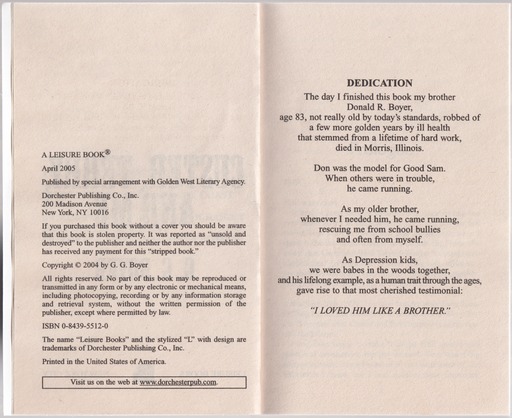 A LEISURE BOOK®

April 2005

Published by special arrangement with Golden West Literary Agency.

Dorchester Publishing Co., Inc.
200 Madison Avenue
New York, NY 10016

If you purchased this book without a cover you should be aware that this book is stolen property. It was reported as "unsold and destroyed" to the publisher and neither the author nor the publisher has received any payment for this "stripped book."

Copyright © 2004 by G. G. Boyer

All rights reserved. No part of this book may be reproduced or transmitted in any form or by any electronic or mechanical means, including photocopying, recording or by any information storage and retrieval system, without the written permission of the publisher, except where permitted by law.

ISBN 0-8439-5512-0

The name "Leisure Books" and the stylized "L" with design are trademarks of Dorchester Publishing Co., Inc.

Printed in the United States of America.

Visit us on the web at www.dorchesterpub.com.

DEDICATION

The day I finished this book my brother Donald R. Boyer, age 83, not really old by today's standards, robbed of a few more golden years by ill health that stemmed from a lifetime of hard work, died in Morris, Illinois.

Don was the model for Good Sam. When others were in trouble, he came running.

As my older brother, whenever I needed him, he came running, rescuing me from school bullies and often from myself.

As Depression kids, we were babes in the woods together, and his lifelong example, as a human trait through the ages, gave rise to that most cherished testimonial:

"I LOVED HIM LIKE A BROTHER."